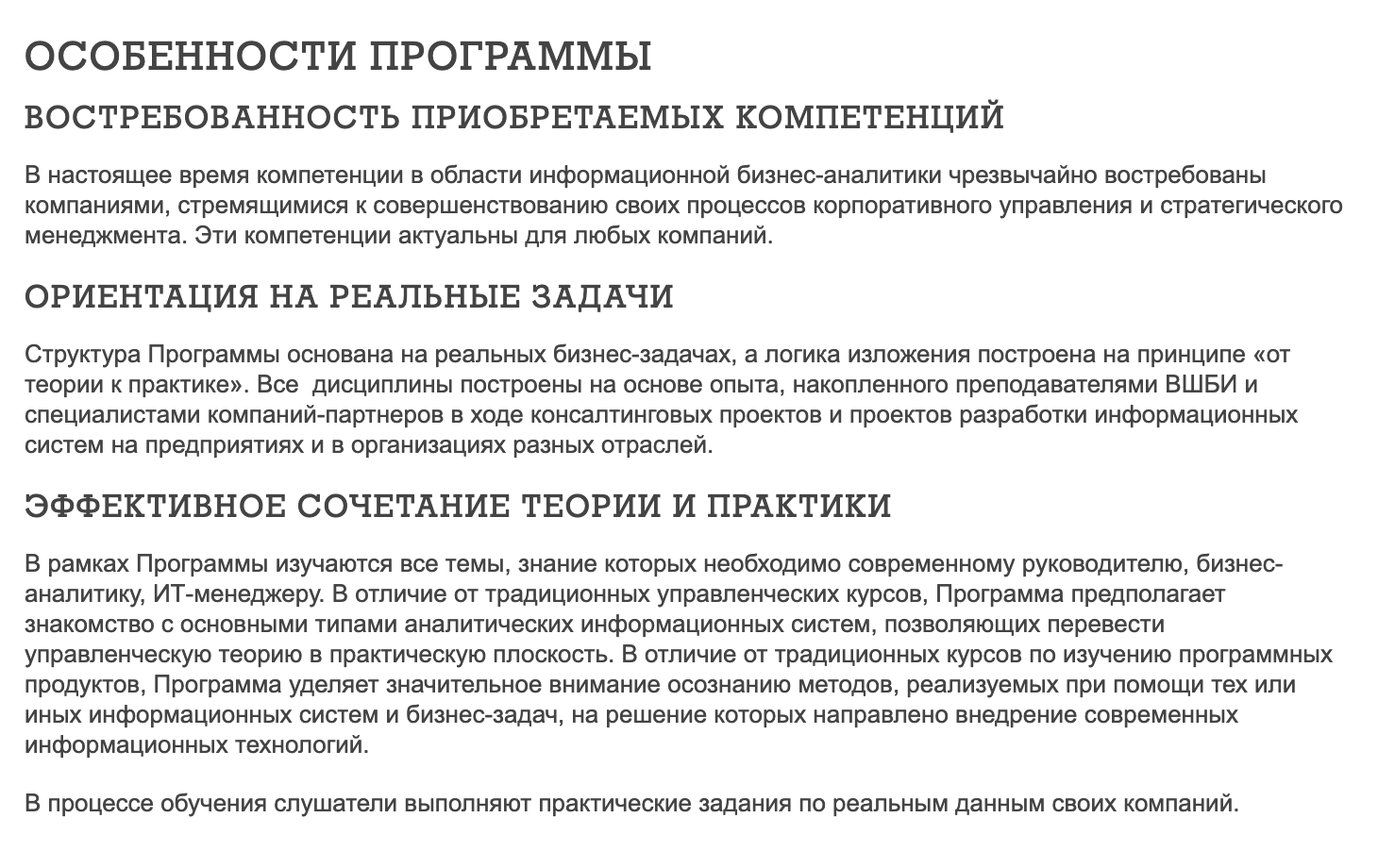 ОСОБЕННОСТИ ПРОГРАММЫ

ВОСТРЕБОВАННОСТЬ ПРИОБРЕТАЕМЫХ КОМПЕТЕНЦИЙ

В настоящее время компетенции в области информационной бизнес-аналитики чрезвычайно востребованы компаниями, стремящимися к совершенствованию своих процессов корпоративного управления и стратегического менеджмента. Эти компетенции актуальны для любых компаний.

ОРИЕНТАЦИЯ НА РЕАЛЬНЫЕ ЗАДАЧИ

Структура Программы основана на реальных бизнес-задачах, а логика изложения построена на принципе «от теории к практике». Все  дисциплины построены на основе опыта, накопленного преподавателями ВШБИ и специалистами компаний-партнеров в ходе консалтинговых проектов и проектов разработки информационных систем на предприятиях и в организациях разных отраслей.

ЭФФЕКТИВНОЕ СОЧЕТАНИЕ ТЕОРИИ И ПРАКТИКИ

В рамках Программы изучаются все темы, знание которых необходимо современному руководителю, бизнес-аналитику, ИТ-менеджеру. В отличие от традиционных управленческих курсов, Программа предполагает знакомство с основными типами аналитических информационных систем, позволяющих перевести управленческую теорию в практическую плоскость. В отличие от традиционных курсов по изучению программных продуктов, Программа уделяет значительное внимание осознанию методов, реализуемых при помощи тех или иных информационных систем и бизнес-задач, на решение которых направлено внедрение современных информационных технологий.

В процессе обучения слушатели выполняют практические задания по реальным данным своих компаний.